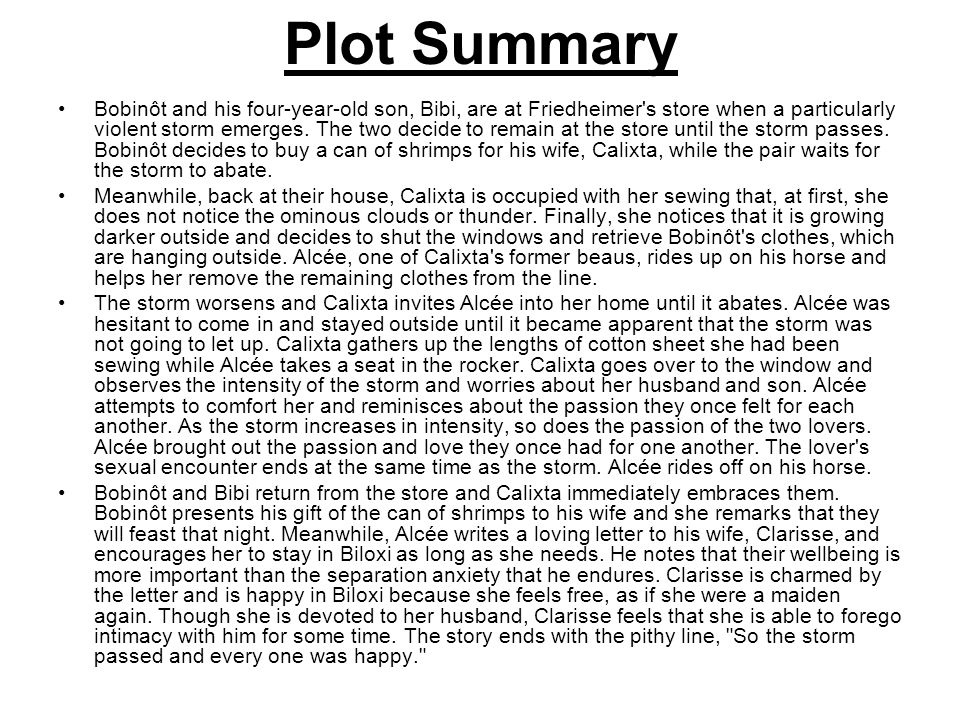 Plot Summary

• Bobinôt and his four-year-old son, Bibi, are at Friedheimer's store when a particularly violent storm emerges. The two decide to remain at the store until the storm passes. Bobinôt decides to buy a can of shrimps for his wife, Calixta, while the pair waits for the storm to abate.

• Meanwhile, back at their house, Calixta is occupied with her sewing that, at first, she does not notice the ominous clouds or thunder. Finally, she notices that it is growing darker outside and decides to shut the windows and retrieve Bobinôt's clothes, which are hanging outside. Alcée, one of Calixta's former beaus, rides up on his horse and helps her remove the remaining clothes from the line.

• The storm worsens and Calixta invites Alcée into her home until it abates. Alcée was hesitant to come in and stayed outside until it became apparent that the storm was not going to let up. Calixta gathers up the lengths of cotton sheet she had been sewing while Alcée takes a seat in the rocker. Calixta goes over to the window and observes the intensity of the storm and worries about her husband and son. Alcée attempts to comfort her and reminisces about the passion they once felt for each another. As the storm increases in intensity, so does the passion of the two lovers. Alcée brought out the passion and love they once had for one another. The lover's sexual encounter ends at the same time as the storm. Alcée rides off on his horse.

• Bobinôt and Bibi return from the store and Calixta immediately embraces them. Bobinôt presents his gift of the can of shrimps to his wife and she remarks that they will feast that night. Meanwhile, Alcée writes a loving letter to his wife, Clarisse, and encourages her to stay in Biloxi as long as she needs. He notes that their wellbeing is more important than the separation anxiety that he endures. Clarisse is charmed by the letter and is happy in Biloxi because she feels free, as if she were a maiden again. Though she is devoted to her husband, Clarisse feels that she is able to forego intimacy with him for some time. The story ends with the pithy line, "So the storm passed and every one was happy."